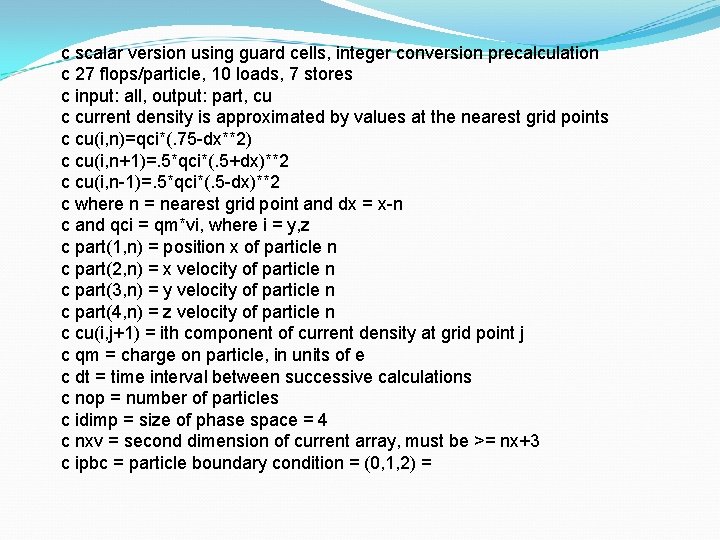 c scalar version using guard cells, integer conversion precalculation
c 27 flops/particle, 10 loads, 7 stores
c input: all, output: part, cu
c current density is approximated by values at the nearest grid points
c cu(i,n)=qci*(.75-dx**2)
c cu(i,n+1)=.5*qci*(.5+dx)**2
c cu(i,n-1)=.5*qci*(.5-dx)**2
c where n = nearest grid point and dx = x-n
c and qci = qm*vi, where i = y,z
c part(1,n) = position x of particle n
c part(2,n) = x velocity of particle n
c part(3,n) = y velocity of particle n
c part(4,n) = z velocity of particle n
c cu(i,j+1) = ith component of current density at grid point j
c qm = charge on particle, in units of e
c dt = time interval between successive calculations
c nop = number of particles
c idimp = size of phase space = 4
c nxv = second dimension of current array, must be >= nx+3
c ipbc = particle boundary condition = (0,1,2) =